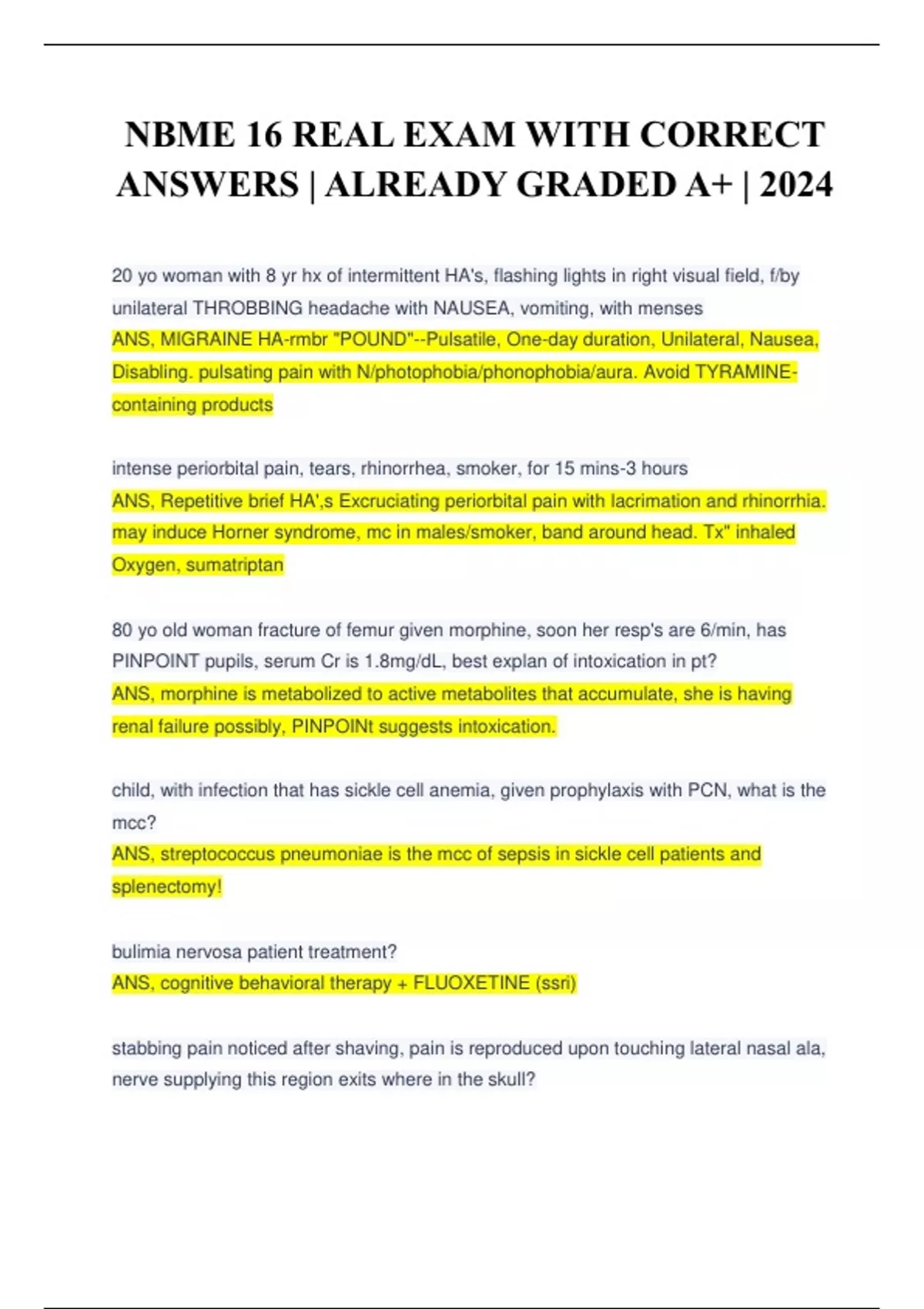 NBME 16 REAL EXAM WITH CORRECT ANSWERS | ALREADY GRADED A+ | 2024

20 yo woman with 8 yr hx of intermittent HA's, flashing lights in right visual field, f/by unilateral THROBBING headache with NAUSEA, vomiting, with menses
ANS, MIGRAINE HA-rmbr "POUND"--Pulsatile, One-day duration, Unilateral, Nausea, Disabling. pulsating pain with N/photophobia/phonophobia/aura. Avoid TYRAMINE-containing products

intense periorbital pain, tears, rhinorrhea, smoker, for 15 mins-3 hours
ANS, Repetitive brief HA',s Excruciating periorbital pain with lacrimation and rhinorrhia. may induce Horner syndrome, mc in males/smoker, band around head. Tx" inhaled Oxygen, sumatriptan

80 yo old woman fracture of femur given morphine, soon her resp's are 6/min, has PINPOINT pupils, serum Cr is 1.8mg/dL, best explan of intoxication in pt?
ANS, morphine is metabolized to active metabolites that accumulate, she is having renal failure possibly, PINPOINt suggests intoxication.

child, with infection that has sickle cell anemia, given prophylaxis with PCN, what is the mcc?
ANS, streptococcus pneumoniae is the mcc of sepsis in sickle cell patients and splenectomy!

bulimia nervosa patient treatment?
ANS, cognitive behavioral therapy + FLUOXETINE (ssri)

stabbing pain noticed after shaving, pain is reproduced upon touching lateral nasal ala, nerve supplying this region exits where in the skull?